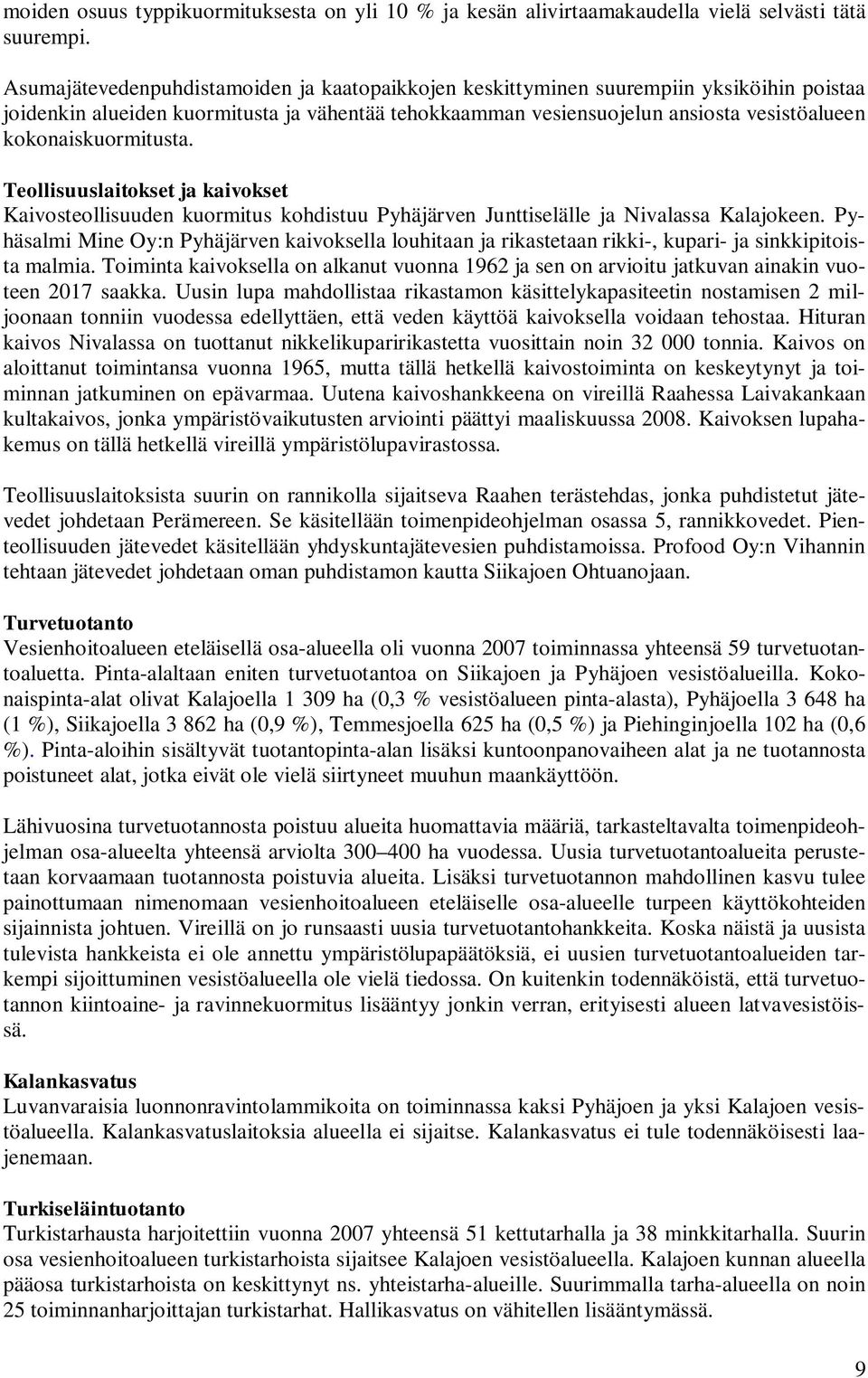 moiden osuus typpikuormituksesta on yli 10 % ja kesän alivirtaamakaudella vielä selvästi tätä suurempi.

Asumajätevedenpuhdistamoiden ja kaatopaikkojen keskittyminen suurempiin yksiköihin poistaa joidenkin alueiden kuormitusta ja vähentää tehokkaamman vesiensuojelun ansiosta vesistöalueen kokonaiskuormitusta.

Teollisuuslaitokset ja kaivokset
Kaivosteollisuuden kuormitus kohdistuu Pyhäjärven Junttiselälle ja Nivalassa Kalajokeen. Pyhäsalmi Mine Oy:n Pyhäjärven kaivoksella louhitaan ja rikastetaan rikki-, kupari- ja sinkkipitoista malmia. Toiminta kaivoksella on alkanut vuonna 1962 ja sen on arvioitu jatkuvan ainakin vuoteen 2017 saakka. Uusin lupa mahdollistaa rikastamon käsittelykapasiteetin nostamisen 2 miljoonaan tonniin vuodessa edellyttäen, että veden käyttöä kaivoksella voidaan tehostaa. Hituran kaivos Nivalassa on tuottanut nikkelikuparirikastetta vuosittain noin 32 000 tonnia. Kaivos on aloittanut toimintansa vuonna 1965, mutta tällä hetkellä kaivostoiminta on keskeytynyt ja toiminnan jatkuminen on epävarmaa. Uutena kaivoshankkeena on vireillä Raahessa Laivakankaan kultakaivos, jonka ympäristövaikutusten arviointi päättyi maaliskuussa 2008. Kaivoksen lupahakemus on tällä hetkellä vireillä ympäristölupavirastossa.

Teollisuuslaitoksista suurin on rannikolla sijaitseva Raahen terästehdas, jonka puhdistetut jätevedet johdetaan Perämereen. Se käsitellään toimenpideohjelman osassa 5, rannikkovedet. Pienteollisuuden jätevedet käsitellään yhdyskuntajätevesien puhdistamoissa. Profood Oy:n Vihannin tehtaan jätevedet johdetaan oman puhdistamon kautta Siikajoen Ohtuanojaan.

Turvetuotanto
Vesienhoitoalueen eteläisellä osa-alueella oli vuonna 2007 toiminnassa yhteensä 59 turvetuotantoaluetta. Pinta-alaltaan eniten turvetuotantoa on Siikajoen ja Pyhäjoen vesistöalueilla. Kokonaispinta-alat olivat Kalajoella 1 309 ha (0,3 % vesistöalueen pinta-alasta), Pyhäjoella 3 648 ha (1 %), Siikajoella 3 862 ha (0,9 %), Temmesjoella 625 ha (0,5 %) ja Piehinginjoella 102 ha (0,6 %). Pinta-aloihin sisältyvät tuotantopinta-alan lisäksi kuntoonpanovaiheen alat ja ne tuotannosta poistuneet alat, jotka eivät ole vielä siirtyneet muuhun maankäyttöön.

Lähivuosina turvetuotannosta poistuu alueita huomattavia määriä, tarkasteltavalta toimenpideohjelman osa-alueelta yhteensä arviolta 300–400 ha vuodessa. Uusia turvetuotantoalueita perustetaan korvaamaan tuotannosta poistuvia alueita. Lisäksi turvetuotannon mahdollinen kasvu tulee painottumaan nimenomaan vesienhoitoalueen eteläiselle osa-alueelle turpeen käyttökohteiden sijainnista johtuen. Vireillä on jo runsaasti uusia turvetuotantohankkeita. Koska näistä ja uusista tulevista hankkeista ei ole annettu ympäristölupapäätöksiä, ei uusien turvetuotantoalueiden tarkempi sijoittuminen vesistöalueella ole vielä tiedossa. On kuitenkin todennäköistä, että turvetuotannon kiintoaine- ja ravinnekuormitus lisääntyy jonkin verran, erityisesti alueen latvavesistöissä.

Kalankasvatus
Luvanvaraisia luonnonravintolammikoita on toiminnassa kaksi Pyhäjoen ja yksi Kalajoen vesistöalueella. Kalankasvatuslaitoksia alueella ei sijaitse. Kalankasvatus ei tule todennäköisesti laajenemaan.

Turkiseläintuotanto
Turkistarhausta harjoitettiin vuonna 2007 yhteensä 51 kettutarhalla ja 38 minkkitarhalla. Suurin osa vesienhoitoalueen turkistarhoista sijaitsee Kalajoen vesistöalueella. Kalajoen kunnan alueella pääosa turkistarhoista on keskittynyt ns. yhteistarha-alueille. Suurimmalla tarha-alueella on noin 25 toiminnanharjoittajan turkistarhat. Hallikasvatus on vähitellen lisääntymässä.

9